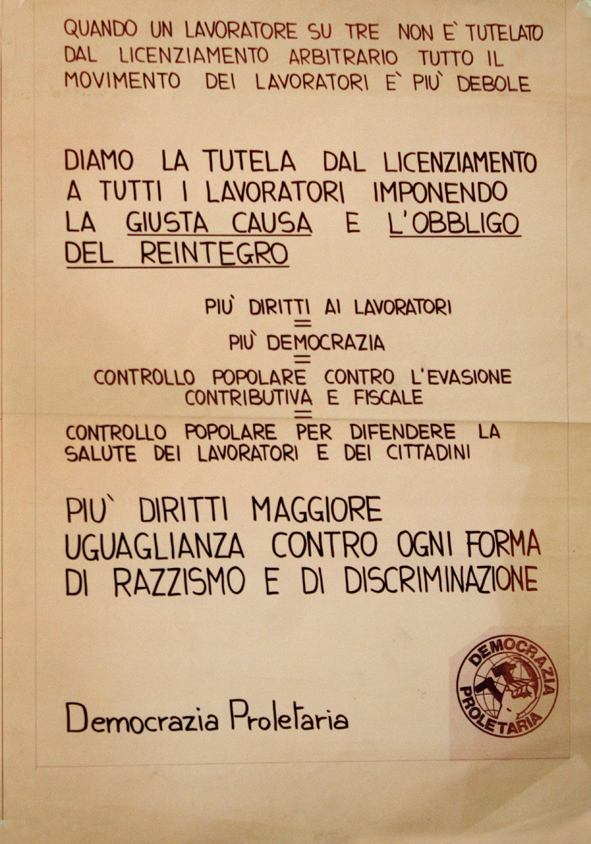 QUANDO UN LAVORATORE SU TRE NON E` TUTELATO DAL LICENZIAMENTO ARBITRARIO TUTTO IL MOVIMENTO DEI LAVORATORI E` PIU` DEBOLE

DIAMO LA TUTELA DAL LICENZIAMENTO A TUTTI I LAVORATORI IMPONENDO LA GIUSTA CAUSA E L'OBBLIGO DEL REINTEGRO

PIU` DIRITTI AI LAVORATORI
=
PIU` DEMOCRAZIA
=
CONTROLLO POPOLARE CONTRO L'EVASIONE CONTRIBUTIVA E FISCALE
=
CONTROLLO POPOLARE PER DIFENDERE LA SALUTE DEI LAVORATORI E DEI CITTADINI

PIU` DIRITTI MAGGIORE UGUAGLIANZA CONTRO OGNI FORMA DI RAZZISMO E DI DISCRIMINAZIONE

Democrazia Proletaria

DEMOCRAZIA PROLETARIA